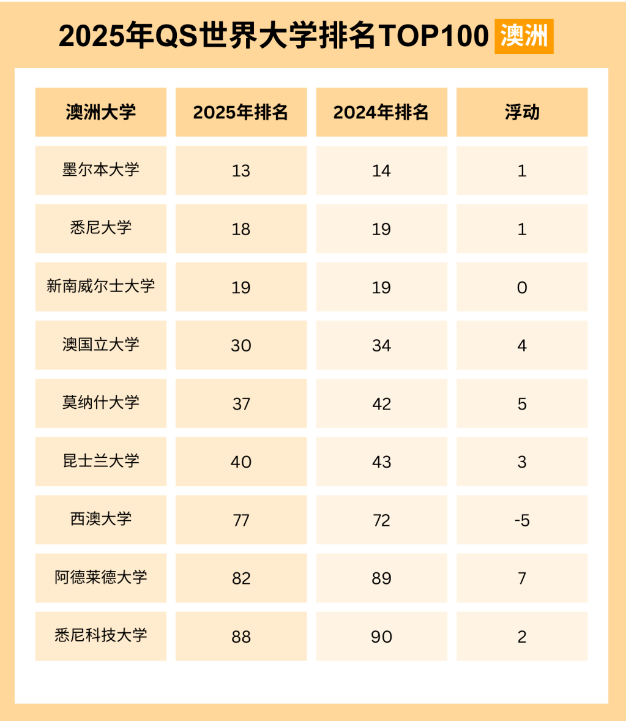 2025年QS世界大学排名TOP100 澳洲

| 澳洲大学 | 2025年排名 | 2024年排名 | 浮动 |
|---|---|---|---|
| 墨尔本大学 | 13 | 14 | 1 |
| 悉尼大学 | 18 | 19 | 1 |
| 新南威尔士大学 | 19 | 19 | 0 |
| 澳国立大学 | 30 | 34 | 4 |
| 莫纳什大学 | 37 | 42 | 5 |
| 昆士兰大学 | 40 | 43 | 3 |
| 西澳大学 | 77 | 72 | -5 |
| 阿德莱德大学 | 82 | 89 | 7 |
| 悉尼科技大学 | 88 | 90 | 2 |